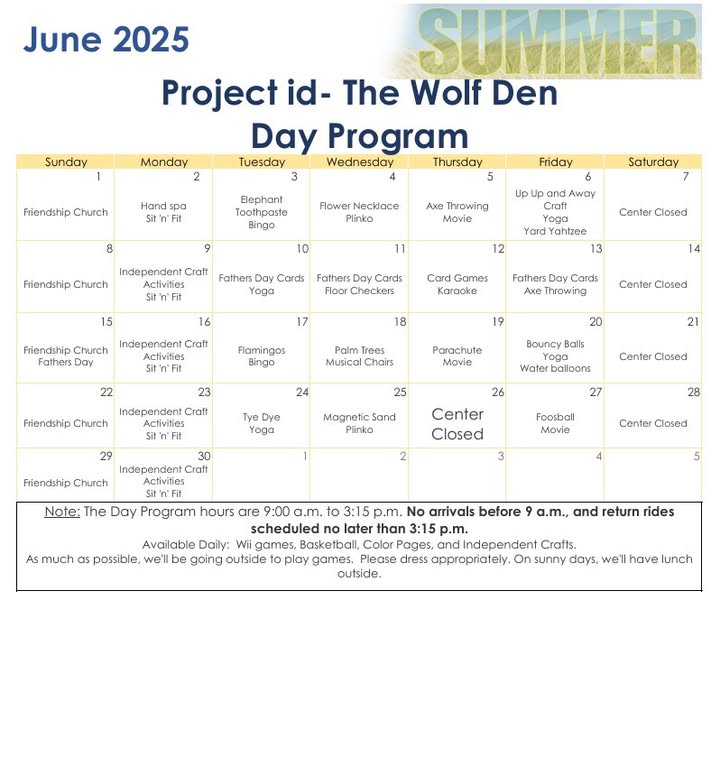 June 2025

SUMMER

Project id- The Wolf Den
Day Program

| Sunday | Monday | Tuesday | Wednesday | Thursday | Friday | Saturday |
|---|---|---|---|---|---|---|
| 1 Friendship Church | 2 Hand spa Sit 'n' Fit | 3 Elephant Toothpaste Bingo | 4 Flower Necklace Plinko | 5 Axe Throwing Movie | 6 Up Up and Away Craft Yoga Yard Yahtzee | 7 Center Closed |
| 8 Friendship Church | 9 Independent Craft Activities Sit 'n' Fit | 10 Fathers Day Cards Yoga | 11 Fathers Day Cards Floor Checkers | 12 Card Games Karaoke | 13 Fathers Day Cards Axe Throwing | 14 Center Closed |
| 15 Friendship Church Fathers Day | 16 Independent Craft Activities Sit 'n' Fit | 17 Flamingos Bingo | 18 Palm Trees Musical Chairs | 19 Parachute Movie | 20 Bouncy Balls Yoga Water balloons | 21 Center Closed |
| 22 Friendship Church | 23 Independent Craft Activities Sit 'n' Fit | 24 Tye Dye Yoga | 25 Magnetic Sand Plinko | 26 Center Closed | 27 Foosball Movie | 28 Center Closed |
| 29 Friendship Church | 30 Independent Craft Activities Sit 'n' Fit | 1 | 2 | 3 | 4 | 5 |

Note: The Day Program hours are 9:00 a.m. to 3:15 p.m. No arrivals before 9 a.m., and return rides scheduled no later than 3:15 p.m.
Available Daily: Wii games, Basketball, Color Pages, and Independent Crafts.
As much as possible, we'll be going outside to play games. Please dress appropriately. On sunny days, we'll have lunch outside.